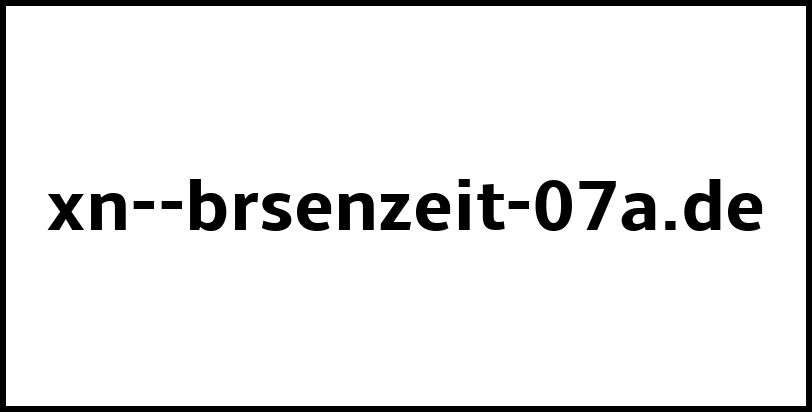 xn--brsenzeit-07a.de